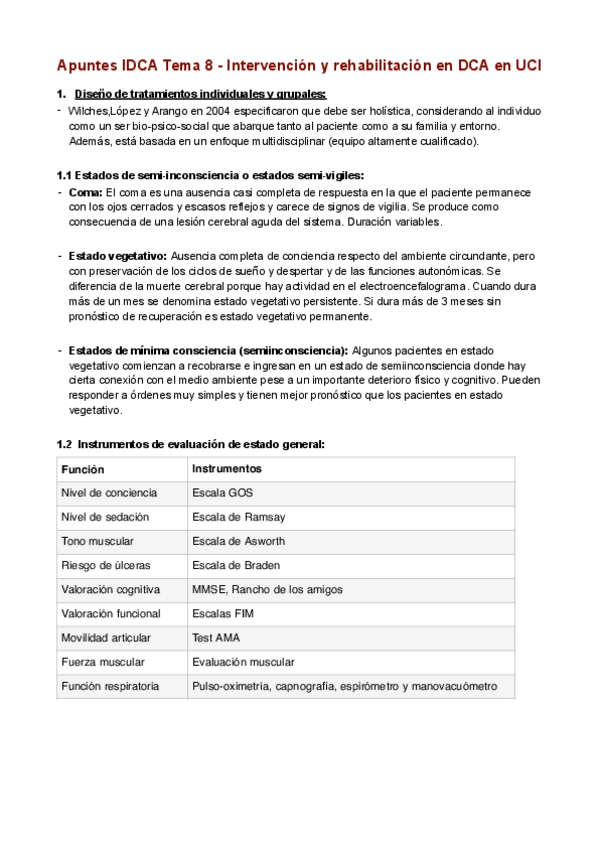 Apuntes IDCA Tema 8 - Intervención y rehabilitación en DCA en UCI

1. Diseño de tratamientos individuales y grupales:

- Wilches,López y Arango en 2004 especificaron que debe ser holística, considerando al individuo como un ser bio-psico-social que abarque tanto al paciente como a su familia y entorno. Además, está basada en un enfoque multidisciplinar (equipo altamente cualificado).

1.1 Estados de semi-inconsciencia o estados semi-vigiles:

- Coma: El coma es una ausencia casi completa de respuesta en la que el paciente permanece con los ojos cerrados y escasos reflejos y carece de signos de vigilia. Se produce como consecuencia de una lesión cerebral aguda del sistema. Duración variables.

- Estado vegetativo: Ausencia completa de conciencia respecto del ambiente circundante, pero con preservación de los ciclos de sueño y despertar y de las funciones autonómicas. Se diferencia de la muerte cerebral porque hay actividad en el electroencefalograma. Cuando dura más de un mes se denomina estado vegetativo persistente. Si dura más de 3 meses sin pronóstico de recuperación es estado vegetativo permanente.

- Estados de mínima consciencia (semiinconsciencia): Algunos pacientes en estado vegetativo comienzan a recobrarse e ingresan en un estado de semiinconsciencia donde hay cierta conexión con el medio ambiente pese a un importante deterioro físico y cognitivo. Pueden responder a órdenes muy simples y tienen mejor pronóstico que los pacientes en estado vegetativo.

1.2 Instrumentos de evaluación de estado general:

| Función | Instrumentos |
|---|---|
| Nivel de conciencia | Escala GOS |
| Nivel de sedación | Escala de Ramsay |
| Tono muscular | Escala de Asworth |
| Riesgo de úlceras | Escala de Braden |
| Valoración cognitiva | MMSE, Rancho de los amigos |
| Valoración funcional | Escalas FIM |
| Movilidad articular | Test AMA |
| Fuerza muscular | Evaluación muscular |
| Función respiratoria | Pulso-oximetría, capnografía, espirómetro y manovacuómetro |